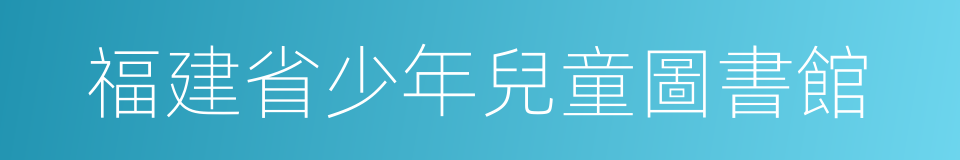 福建省少年兒童圖書館